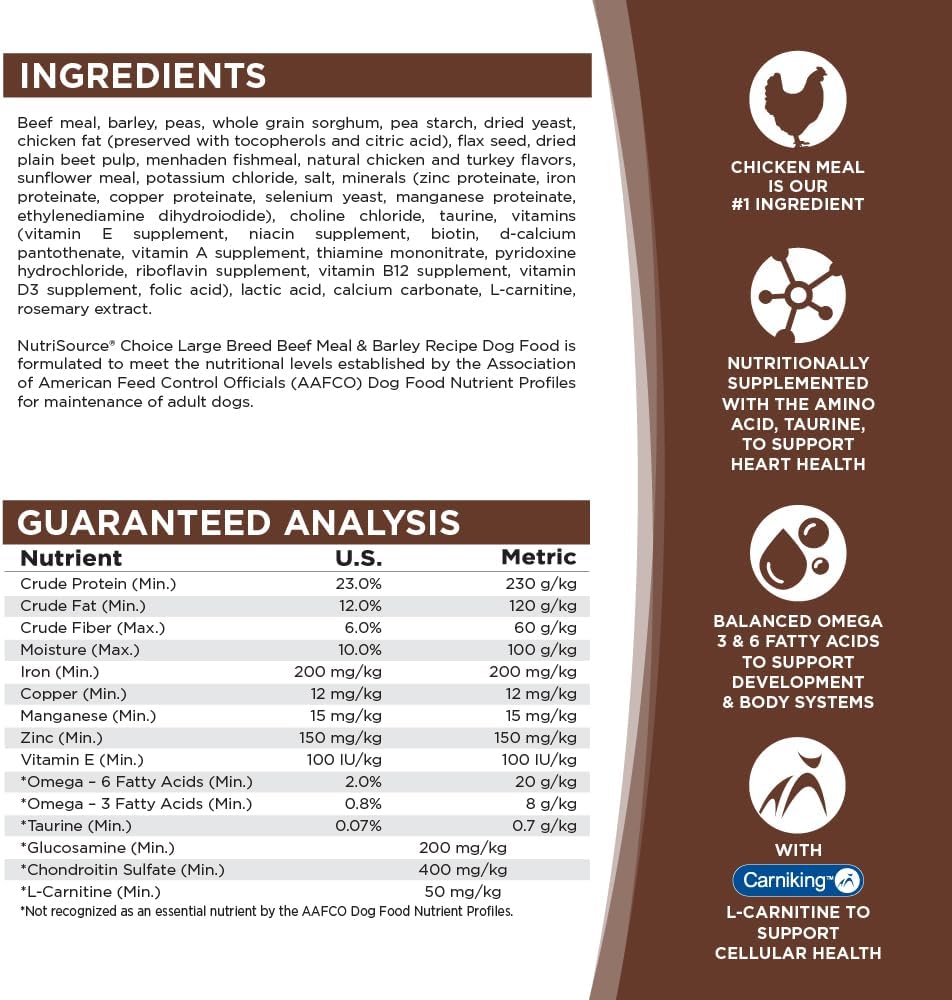 INGREDIENTS

Beef meal, barley, peas, whole grain sorghum, pea starch, dried yeast, chicken fat (preserved with tocopherols and citric acid), flax seed, dried plain beet pulp, menhaden fishmeal, natural chicken and turkey flavors, sunflower meal, potassium chloride, salt, minerals (zinc proteinate, iron proteinate, copper proteinate, selenium yeast, manganese proteinate, ethylenediamine dihydroiodide), choline chloride, taurine, vitamins (vitamin E supplement, niacin supplement, biotin, d-calcium pantothenate, vitamin A supplement, thiamine mononitrate, pyridoxine hydrochloride, riboflavin supplement, vitamin B12 supplement, vitamin D3 supplement, folic acid), lactic acid, calcium carbonate, L-carnitine, rosemary extract.

NutriSource® Choice Large Breed Beef Meal & Barley Recipe Dog Food is formulated to meet the nutritional levels established by the Association of American Feed Control Officials (AAFCO) Dog Food Nutrient Profiles for maintenance of adult dogs.

GUARANTEED ANALYSIS

| Nutrient | U.S. | Metric |
|---|---|---|
| Crude Protein (Min.) | 23.0% | 230 g/kg |
| Crude Fat (Min.) | 12.0% | 120 g/kg |
| Crude Fiber (Max.) | 6.0% | 60 g/kg |
| Moisture (Max.) | 10.0% | 100 g/kg |
| Iron (Min.) | 200 mg/kg | 200 mg/kg |
| Copper (Min.) | 12 mg/kg | 12 mg/kg |
| Manganese (Min.) | 15 mg/kg | 15 mg/kg |
| Zinc (Min.) | 150 mg/kg | 150 mg/kg |
| Vitamin E (Min.) | 100 IU/kg | 100 IU/kg |
| *Omega – 6 Fatty Acids (Min.) | 2.0% | 20 g/kg |
| *Omega – 3 Fatty Acids (Min.) | 0.8% | 8 g/kg |
| *Taurine (Min.) | 0.07% | 0.7 g/kg |
| *Glucosamine (Min.) | 200 mg/kg | |
| *Chondroitin Sulfate (Min.) | 400 mg/kg | |
| *L-Carnitine (Min.) | 50 mg/kg | |

*Not recognized as an essential nutrient by the AAFCO Dog Food Nutrient Profiles.

CHICKEN MEAL IS OUR #1 INGREDIENT

NUTRITIONALLY SUPPLEMENTED WITH THE AMINO ACID, TAURINE, TO SUPPORT HEART HEALTH

BALANCED OMEGA 3 & 6 FATTY ACIDS TO SUPPORT DEVELOPMENT & BODY SYSTEMS

WITH
Carniking™
L-CARNITINE TO SUPPORT CELLULAR HEALTH